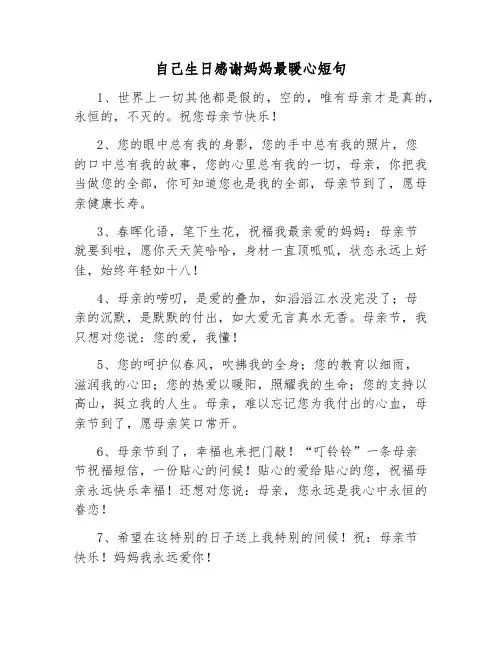 自己生日感谢妈妈最暖心短句

1、世界上一切其他都是假的，空的，唯有母亲才是真的，永恒的，不灭的。祝您母亲节快乐！

2、您的眼中总有我的身影，您的手中总有我的照片，您的口中总有我的故事，您的心里总有我的一切，母亲，你把我当做您的全部，你可知道您也是我的全部，母亲节到了，愿母亲健康长寿。

3、春晖化语，笔下生花，祝福我最亲爱的妈妈：母亲节就要到啦，愿你天天笑哈哈，身材一直顶呱呱，状态永远上好佳，始终年轻如十八！

4、母亲的唠叨，是爱的叠加，如滔滔江水没完没了；母亲的沉默，是默默的付出，如大爱无言真水无香。母亲节，我只想对您说：您的爱，我懂！

5、您的呵护似春风，吹拂我的全身；您的教育以细雨，滋润我的心田；您的热爱以暖阳，照耀我的生命；您的支持以高山，挺立我的人生。母亲，难以忘记您为我付出的心血，母亲节到了，愿母亲笑口常开。

6、母亲节到了，幸福也来把门敲！“叮铃铃”一条母亲节祝福短信，一份贴心的问候！贴心的爱给贴心的您，祝福母亲永远快乐幸福！还想对您说：母亲，您永远是我心中永恒的眷恋！

7、希望在这特别的日子送上我特别的问候！祝：母亲节快乐！妈妈我永远爱你！